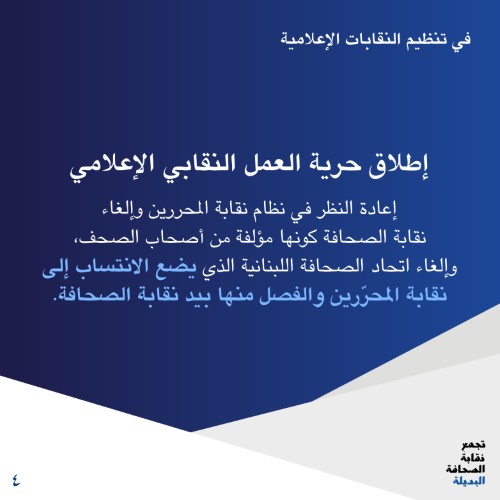 في تنظيم النقابات الإعلامية

إطلاق حرية العمل النقابي الإعلامي

إعادة النظر في نظام نقابة المحررين وإلغاء نقابة الصحافة كونها مؤلفة من أصحاب الصحف، وإلغاء اتحاد الصحافة اللبنانية الذي يضع الانتساب إلى نقابة المحرّرين والفصل منها بيد نقابة الصحافة.

تجمع نقابة الصحافة البديلة

٤